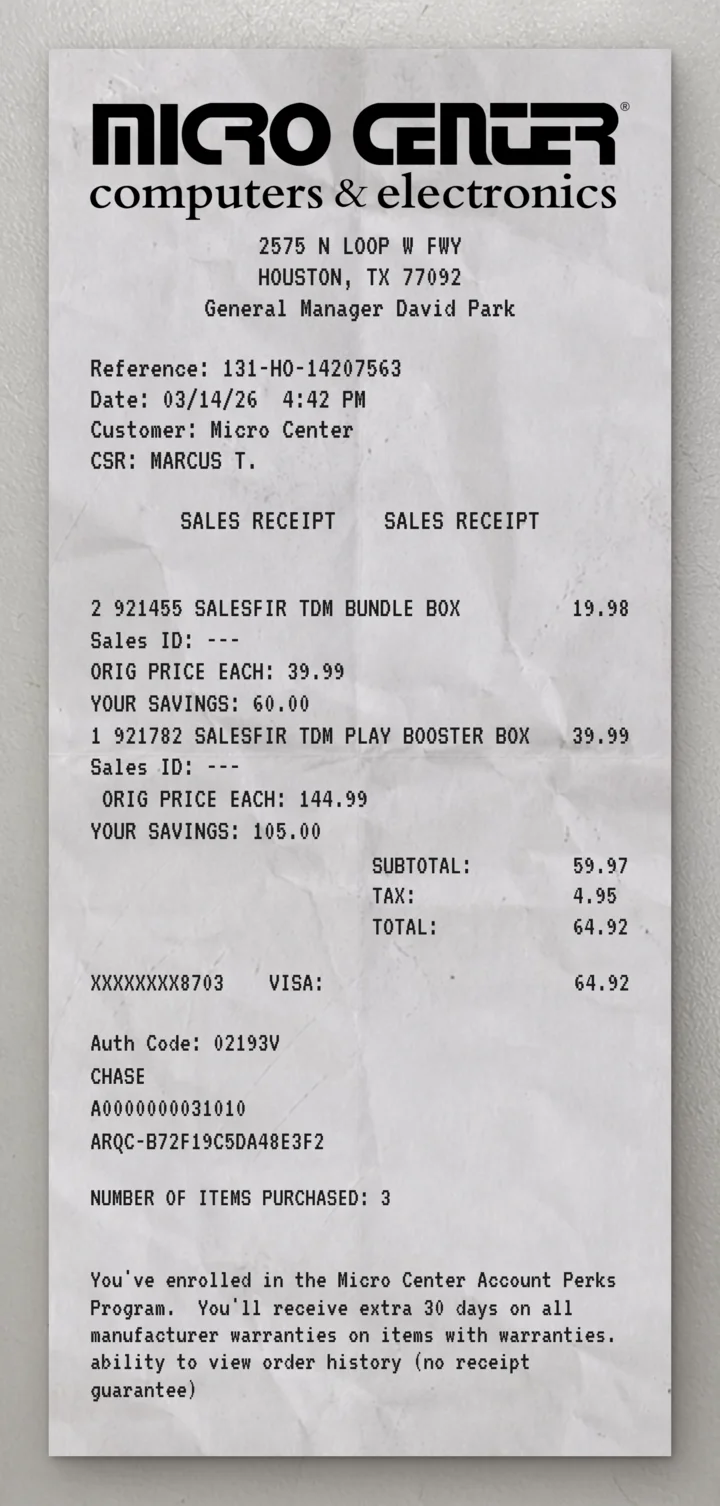 MICRO CENTER®
computers & electronics

2575 N LOOP W FWY
HOUSTON, TX 77092
General Manager David Park

Reference: 131-HO-14207563
Date: 03/14/26 4:42 PM
Customer: Micro Center
CSR: MARCUS T.

SALES RECEIPT SALES RECEIPT

2 921455 SALESFIR TDM BUNDLE BOX 19.98
Sales ID: ---
ORIG PRICE EACH: 39.99
YOUR SAVINGS: 60.00
1 921782 SALESFIR TDM PLAY BOOSTER BOX 39.99
Sales ID: ---
ORIG PRICE EACH: 144.99
YOUR SAVINGS: 105.00
SUBTOTAL: 59.97
TAX: 4.95
TOTAL: 64.92

XXXXXXXX8703 VISA: 64.92

Auth Code: 02193V
CHASE
A0000000031010
ARQC-B72F19C5DA48E3F2

NUMBER OF ITEMS PURCHASED: 3

You've enrolled in the Micro Center Account Perks Program. You'll receive extra 30 days on all manufacturer warranties on items with warranties. ability to view order history (no receipt guarantee)